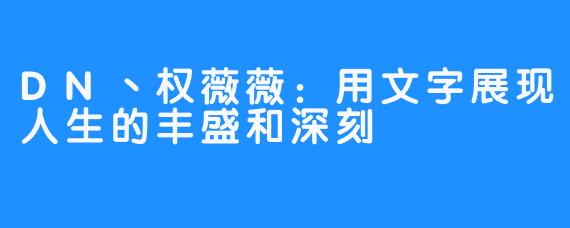 DN、权薇薇：用文字展现人生的丰盛和深刻